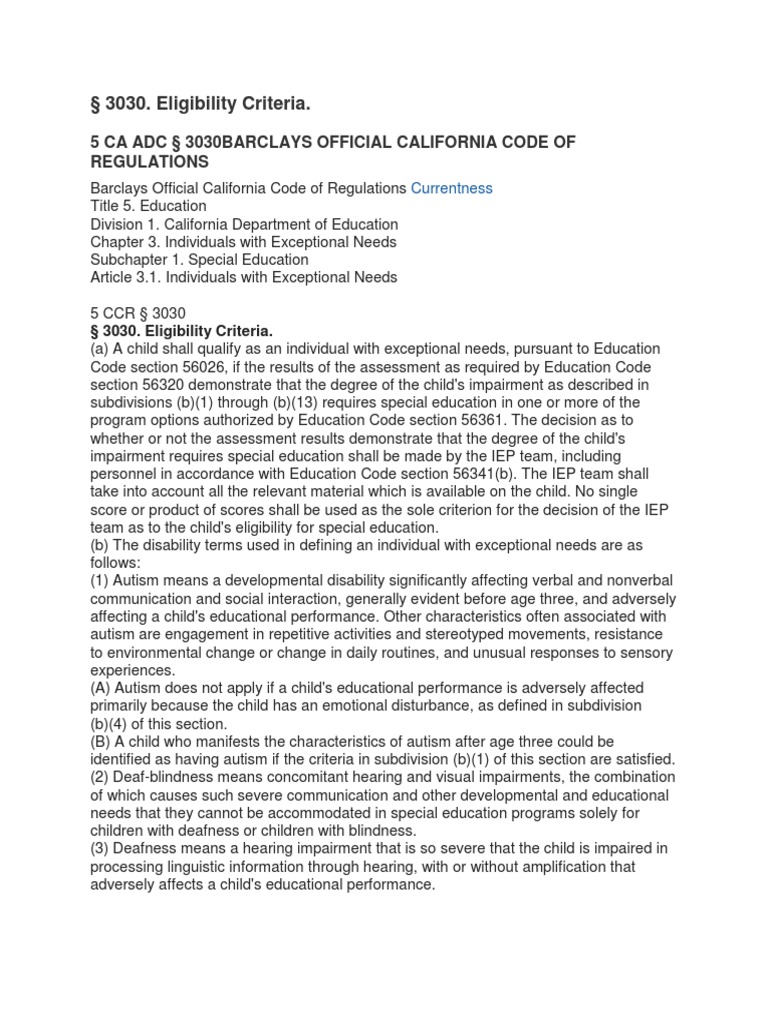 § 3030. Eligibility Criteria.

5 CA ADC § 3030BARCLAYS OFFICIAL CALIFORNIA CODE OF REGULATIONS

Barclays Official California Code of Regulations Currentness
Title 5. Education
Division 1. California Department of Education
Chapter 3. Individuals with Exceptional Needs
Subchapter 1. Special Education
Article 3.1. Individuals with Exceptional Needs

5 CCR § 3030
§ 3030. Eligibility Criteria.
(a) A child shall qualify as an individual with exceptional needs, pursuant to Education Code section 56026, if the results of the assessment as required by Education Code section 56320 demonstrate that the degree of the child's impairment as described in subdivisions (b)(1) through (b)(13) requires special education in one or more of the program options authorized by Education Code section 56361. The decision as to whether or not the assessment results demonstrate that the degree of the child's impairment requires special education shall be made by the IEP team, including personnel in accordance with Education Code section 56341(b). The IEP team shall take into account all the relevant material which is available on the child. No single score or product of scores shall be used as the sole criterion for the decision of the IEP team as to the child's eligibility for special education.
(b) The disability terms used in defining an individual with exceptional needs are as follows:
(1) Autism means a developmental disability significantly affecting verbal and nonverbal communication and social interaction, generally evident before age three, and adversely affecting a child's educational performance. Other characteristics often associated with autism are engagement in repetitive activities and stereotyped movements, resistance to environmental change or change in daily routines, and unusual responses to sensory experiences.
(A) Autism does not apply if a child's educational performance is adversely affected primarily because the child has an emotional disturbance, as defined in subdivision (b)(4) of this section.
(B) A child who manifests the characteristics of autism after age three could be identified as having autism if the criteria in subdivision (b)(1) of this section are satisfied.
(2) Deaf-blindness means concomitant hearing and visual impairments, the combination of which causes such severe communication and other developmental and educational needs that they cannot be accommodated in special education programs solely for children with deafness or children with blindness.
(3) Deafness means a hearing impairment that is so severe that the child is impaired in processing linguistic information through hearing, with or without amplification that adversely affects a child's educational performance.